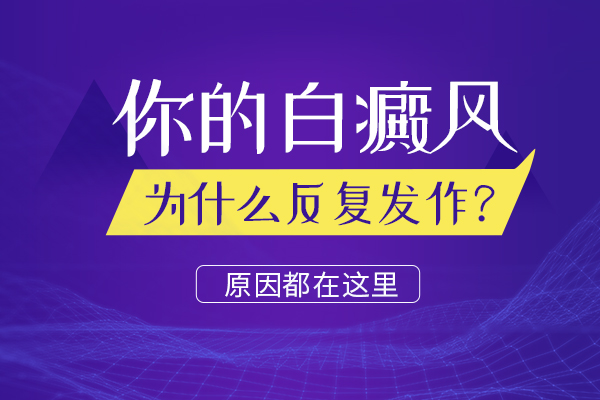 你的白癜风
为什么反复发作?
原因都在这里